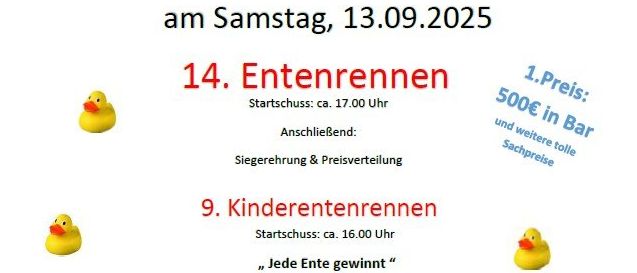 am Samstag, 13.09.2025

14. Entenrennen

Startschuss: ca. 17.00 Uhr

Anschließend:

Siegerehrung & Preisverteilung

1.Preis:
500€ in Bar
und weitere tolle Sachpreise

9. Kinderentenrennen

Startschuss: ca. 16.00 Uhr

„ Jede Ente gewinnt “